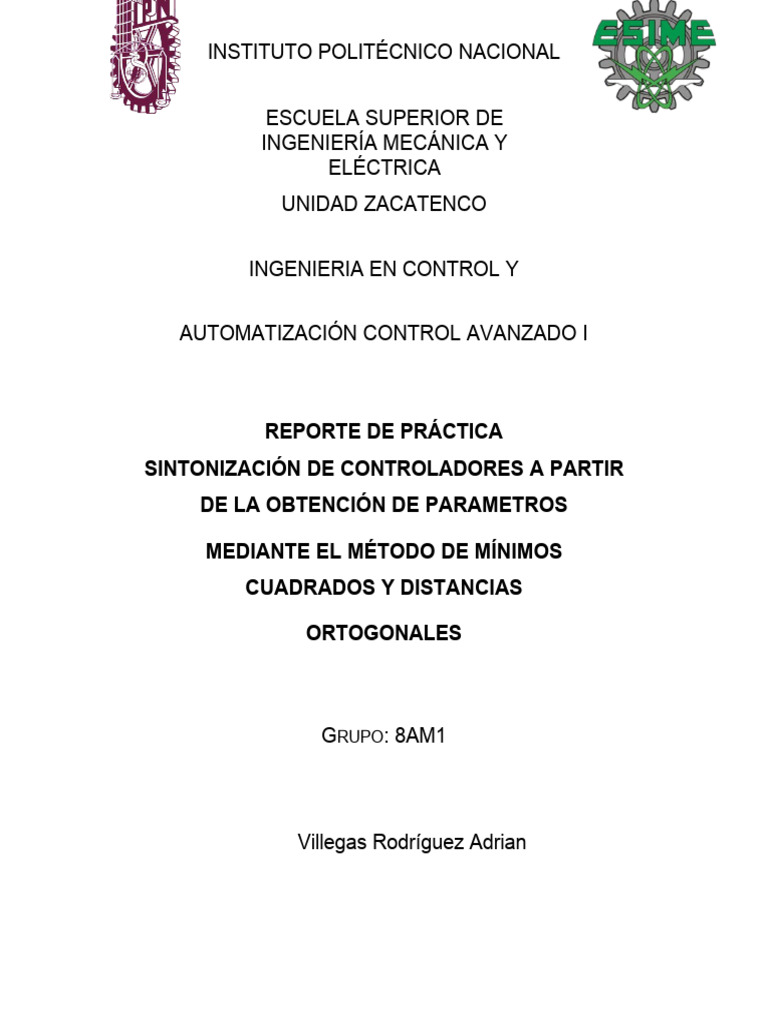 IPN

ESIME

INSTITUTO POLITÉCNICO NACIONAL

ESCUELA SUPERIOR DE INGENIERÍA MECÁNICA Y ELÉCTRICA

UNIDAD ZACATENCO

INGENIERIA EN CONTROL Y

AUTOMATIZACIÓN CONTROL AVANZADO I

REPORTE DE PRÁCTICA
SINTONIZACIÓN DE CONTROLADORES A PARTIR DE LA OBTENCIÓN DE PARAMETROS
MEDIANTE EL MÉTODO DE MÍNIMOS CUADRADOS Y DISTANCIAS
ORTOGONALES

GRUPO: 8AM1

Villegas Rodríguez Adrian